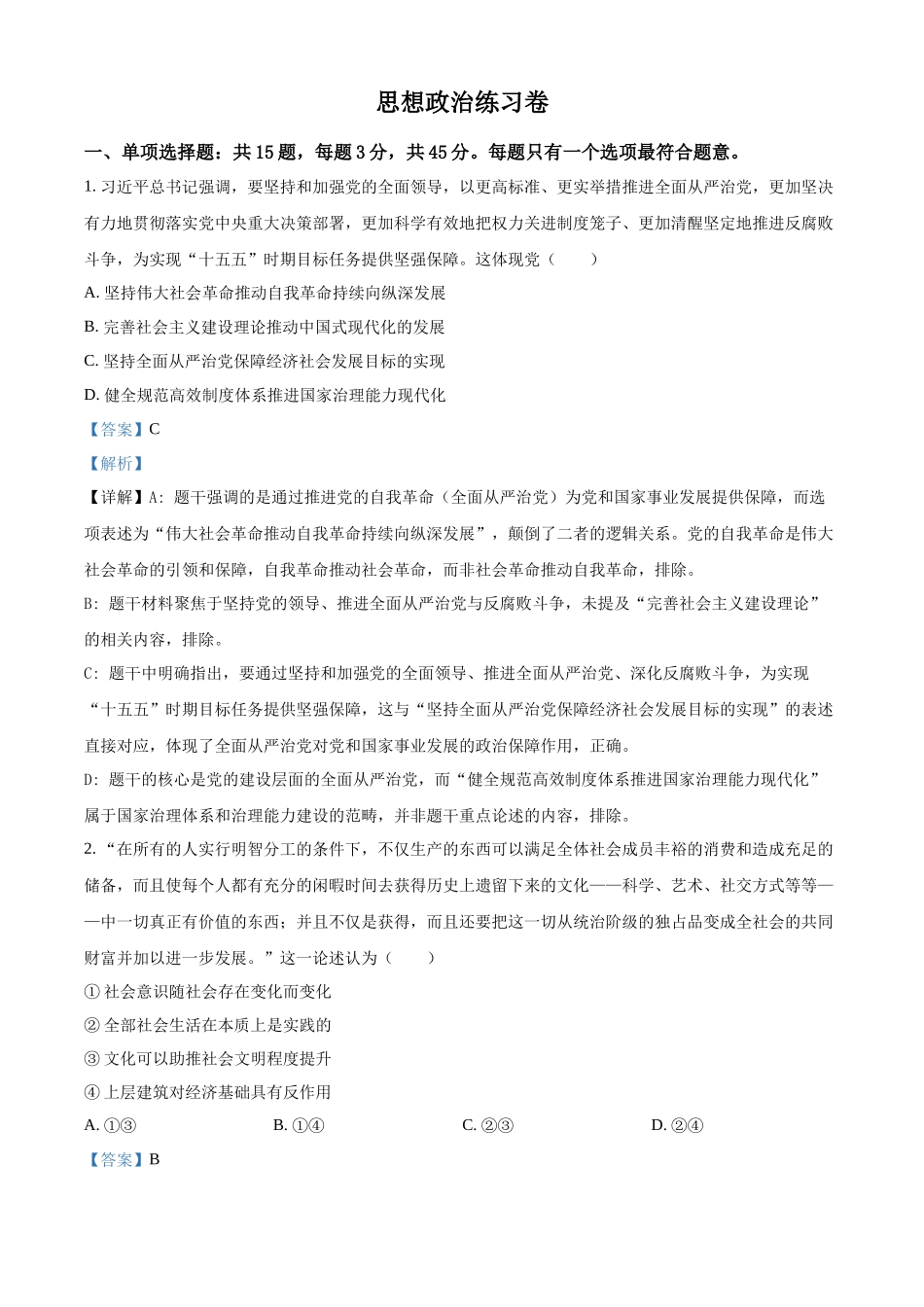 思想政治练习卷

一、单项选择题：共15题，每题3分，共45分。每题只有一个选项最符合题意。

1.习近平总书记强调，要坚持和加强党的全面领导，以更高标准、更实举措推进全面从严治党，更加坚决有力地贯彻落实党中央重大决策部署，更加科学有效地把权力关进制度笼子、更加清醒坚定地推进反腐败斗争，为实现“十五五”时期目标任务提供坚强保障。这体现党（　　）

A.坚持伟大社会革命推动自我革命持续向纵深发展

B.完善社会主义建设理论推动中国式现代化的发展

C.坚持全面从严治党保障经济社会发展目标的实现

D.健全规范高效制度体系推进国家治理能力现代化

【答案】C

【解析】

【详解】A：题干强调的是通过推进党的自我革命（全面从严治党）为党和国家事业发展提供保障，而选项表述为“伟大社会革命推动自我革命持续向纵深发展”，颠倒了二者的逻辑关系。党的自我革命是伟大社会革命的引领和保障，自我革命推动社会革命，而非社会革命推动自我革命，排除。

B：题干材料聚焦于坚持党的领导、推进全面从严治党与反腐败斗争，未提及“完善社会主义建设理论”的相关内容，排除。

C：题干中明确指出，要通过坚持和加强党的全面领导、推进全面从严治党、深化反腐败斗争，为实现“十五五”时期目标任务提供坚强保障，这与“坚持全面从严治党保障经济社会发展目标的实现”的表述直接对应，体现了全面从严治党对党和国家事业发展的政治保障作用，正确。

D：题干的核心是党的建设层面的全面从严治党，而“健全规范高效制度体系推进国家治理能力现代化”属于国家治理体系和治理能力建设的范畴，并非题干重点论述的内容，排除。

2.“在所有的人实行明智分工的条件下，不仅生产的东西可以满足全体社会成员丰裕的消费和造成充足的储备，而且使每个人都有充分的闲暇时间去获得历史上遗留下来的文化——科学、艺术、社交方式等等——中一切真正有价值的东西；并且不仅是获得，而且还要把这一切从统治阶级的独占品变成全社会的共同财富并加以进一步发展。”这一论述认为（　　）

①社会意识随社会存在变化而变化

②全部社会生活在本质上是实践的

③文化可以助推社会文明程度提升

④上层建筑对经济基础具有反作用

A.①③　B.①④　C.②③　D.②④

【答案】B